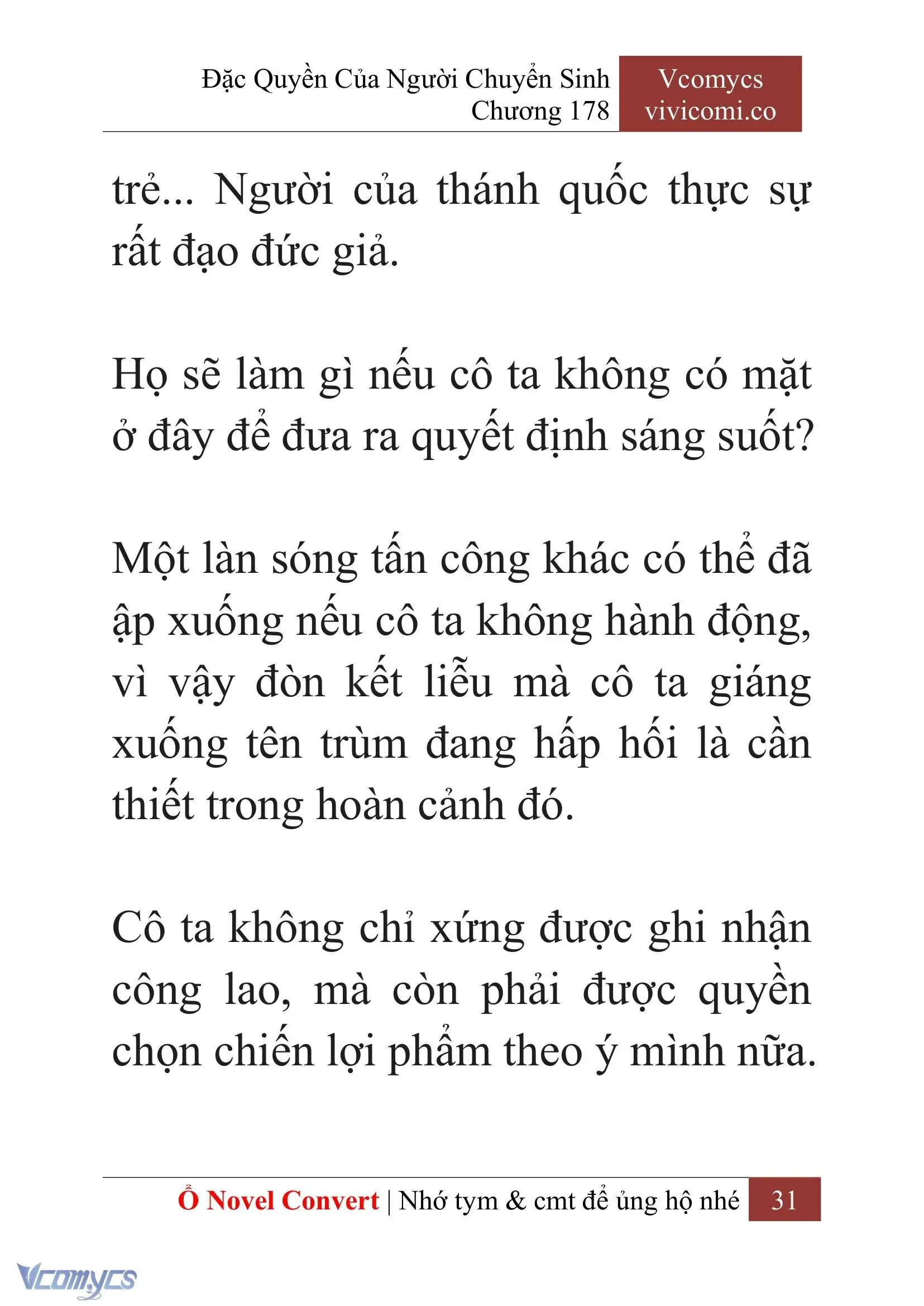 Đặc Quyền Của Người Chuyển Sinh
Chương 178

Vcomycs
vivicomi.co

trẻ... Người của thánh quốc thực sự rất đạo đức giả.

Họ sẽ làm gì nếu cô ta không có mặt ở đây để đưa ra quyết định sáng suốt?

Một làn sóng tấn công khác có thể đã ập xuống nếu cô ta không hành động, vì vậy đòn kết liễu mà cô ta giáng xuống tên trùm đang hấp hối là cần thiết trong hoàn cảnh đó.

Cô ta không chỉ xứng được ghi nhận công lao, mà còn phải được quyền chọn chiến lợi phẩm theo ý mình nữa.

Ổ Novel Convert | Nhớ tym & cmt để ủng hộ nhé 31

Vcomycs